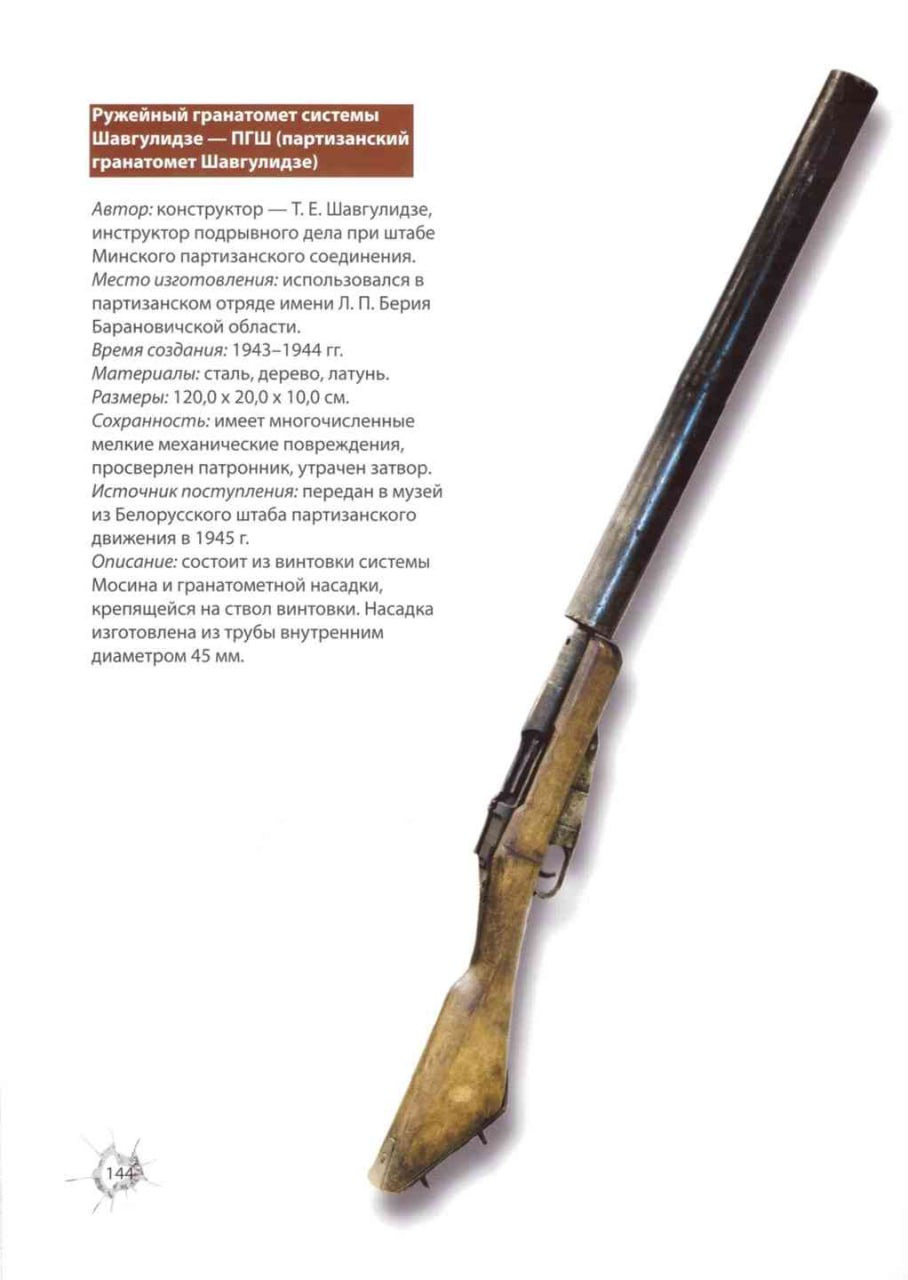 Ружейный гранатомет системы Шавгулидзе — ПГШ (партизанский гранатомет Шавгулидзе)

Автор: конструктор — Т. Е. Шавгулидзе, инструктор подрывного дела при штабе Минского партизанского соединения.
Место изготовления: использовался в партизанском отряде имени Л. П. Берия Барановичской области.
Время создания: 1943–1944 гг.
Материалы: сталь, дерево, латунь.
Размеры: 120,0 x 20,0 x 10,0 см.
Сохранность: имеет многочисленные мелкие механические повреждения, просверлен патронник, утрачен затвор.
Источник поступления: передан в музей из Белорусского штаба партизанского движения в 1945 г.
Описание: состоит из винтовки системы Мосина и гранатометной насадки, крепящейся на ствол винтовки. Насадка изготовлена из трубы внутренним диаметром 45 мм.

144